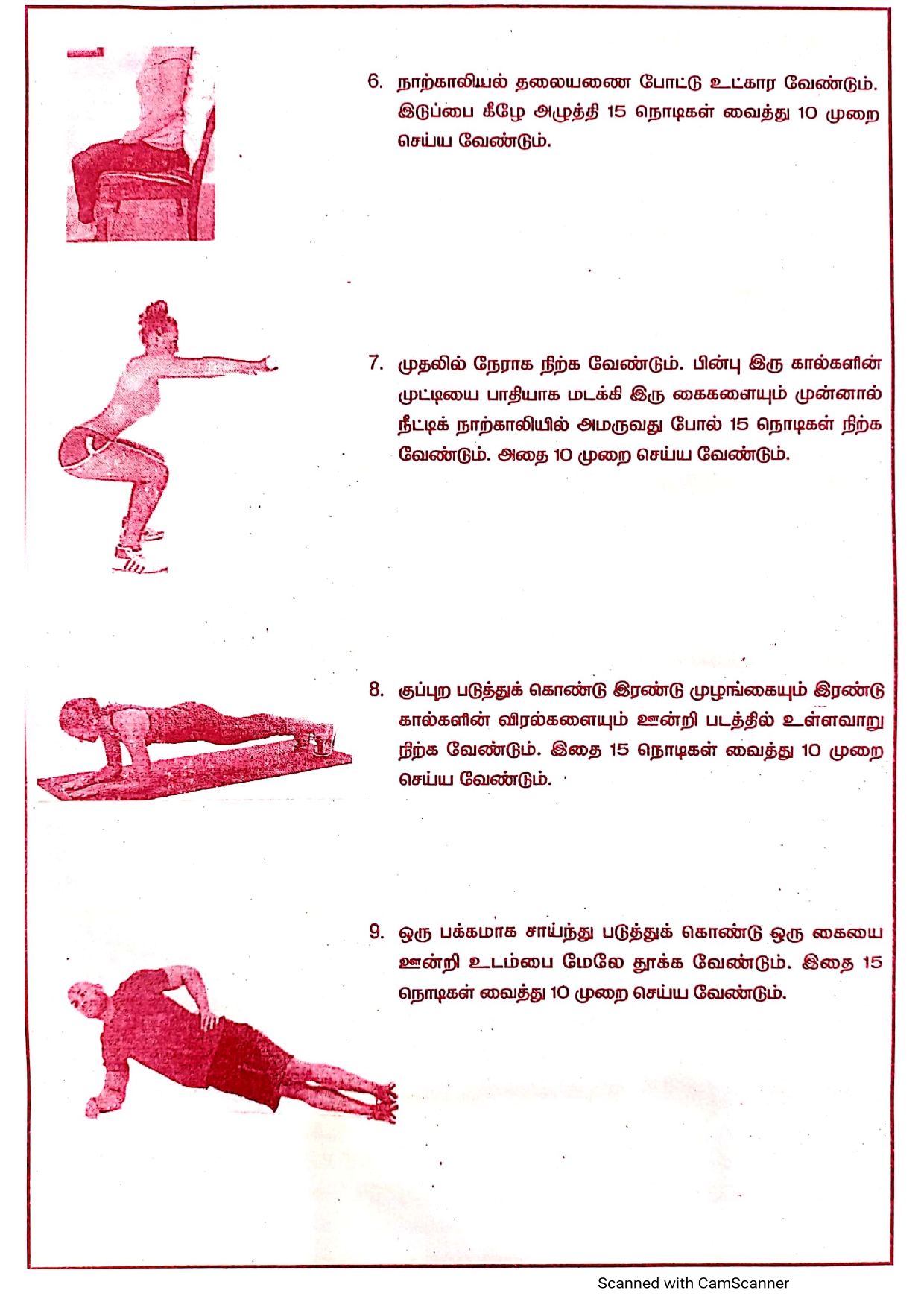 6. நாற்காலியல் தலையணை போட்டு உட்கார வேண்டும். இடுப்பை கீழே அழுத்தி 15 நொடிகள் வைத்து 10 முறை செய்ய வேண்டும்.

7. முதலில் நேராக நிற்க வேண்டும். பின்பு இரு கால்களின் முட்டியை பாதியாக மடக்கி இரு கைகளையும் முன்னால் நீட்டிக் நாற்காலியில் அமருவது போல் 15 நொடிகள் நிற்க வேண்டும். அதை 10 முறை செய்ய வேண்டும்.

8. குப்புற படுத்துக் கொண்டு இரண்டு முழங்கையும் இரண்டு கால்களின் விரல்களையும் ஊன்றி படத்தில் உள்ளவாறு நிற்க வேண்டும். இதை 15 நொடிகள் வைத்து 10 முறை செய்ய வேண்டும்.

9. ஒரு பக்கமாக சாய்ந்து படுத்துக் கொண்டு ஒரு கையை ஊன்றி உடம்பை மேலே தூக்க வேண்டும். இதை 15 நொடிகள் வைத்து 10 முறை செய்ய வேண்டும்.

Scanned with CamScanner